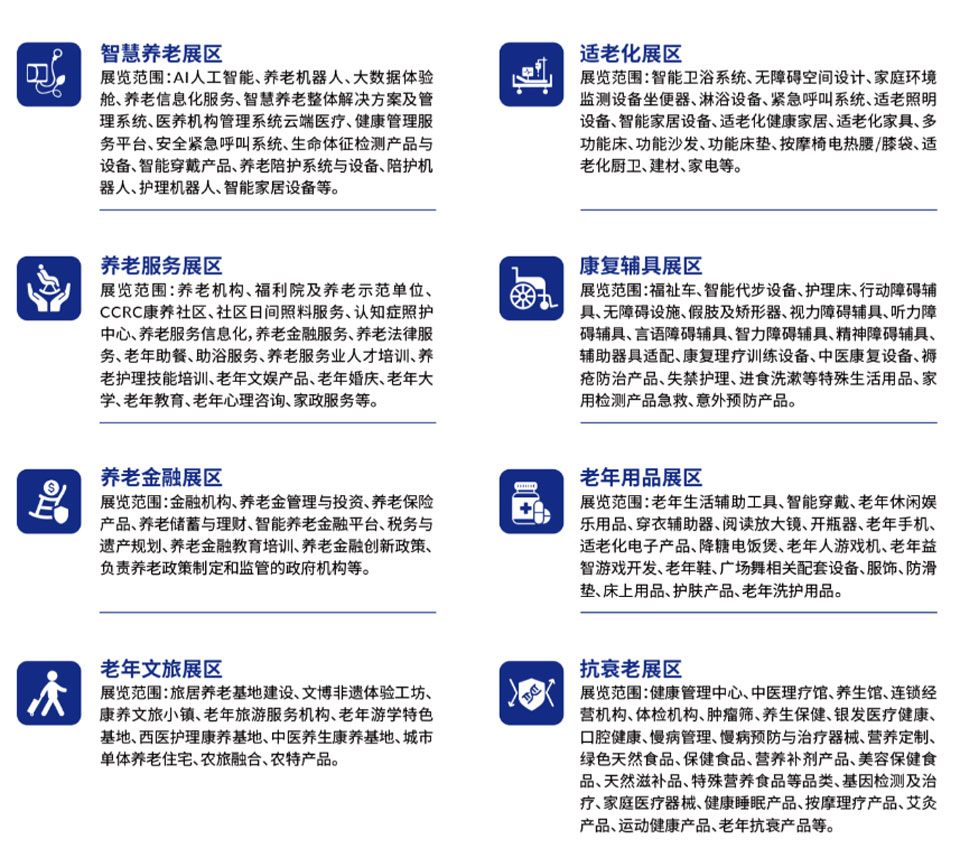 智慧养老展区

展览范围：AI人工智能、养老机器人、大数据体验舱、养老信息化服务、智慧养老整体解决方案及管理系统、医养机构管理系统云端医疗、健康管理服务平台、安全紧急呼叫系统、生命体征检测产品与设备、智能穿戴产品、养老陪护系统与设备、陪护机器人、护理机器人、智能家居设备等。

养老服务展区

展览范围：养老机构、福利院及养老示范单位、CCRC康养社区、社区日间照料服务、认知症照护中心、养老服务信息化，养老金融服务、养老法律服务、老年助餐、助浴服务、养老服务业人才培训、养老护理技能培训、老年文娱产品、老年婚庆、老年大学、老年教育、老年心理咨询、家政服务等。

养老金融展区

展览范围：金融机构、养老金管理与投资、养老保险产品、养老储蓄与理财、智能养老金融平台、税务与遗产规划、养老金融教育培训、养老金融创新政策、负责养老政策制定和监管的政府机构等。

老年文旅展区

展览范围：旅居养老基地建设、文博非遗体验工坊、康养文旅小镇、老年旅游服务机构、老年游学特色基地、西医护理康养基地、中医养生康养基地、城市单体养老住宅、农旅融合、农特产品。

适老化展区

展览范围：智能卫浴系统、无障碍空间设计、家庭环境监测设备坐便器、淋浴设备、紧急呼叫系统、适老照明设备、智能家居设备、适老化健康家居、适老化家具、多功能床、功能沙发、功能床垫、按摩椅电热腰/膝袋、适老化厨卫、建材、家电等。

康复辅具展区

展览范围：福祉车、智能代步设备、护理床、行动障碍辅具、无障碍设施、假肢及矫形器、视力障碍辅具、听力障碍辅具、言语障碍辅具、智力障碍辅具、精神障碍辅具、辅助器具适配、康复理疗训练设备、中医康复设备、褥疮防治产品、失禁护理、进食洗漱等特殊生活用品、家用检测产品急救、意外预防产品。

老年用品展区

展览范围：老年生活辅助工具、智能穿戴、老年休闲娱乐用品、穿衣辅助器、阅读放大镜、开瓶器、老年手机、适老化电子产品、降糖电饭煲、老年人游戏机、老年益智游戏开发、老年鞋、广场舞相关配套设备、服饰、防滑垫、床上用品、护肤产品、老年洗护用品。

抗衰老展区

展览范围：健康管理中心、中医理疗馆、养生馆、连锁经营机构、体检机构、肿瘤筛、养生保健、银发医疗健康、口腔健康、慢病管理、慢病预防与治疗器械、营养定制、绿色天然食品、保健食品、营养补剂产品、美容保健食品、天然滋补品、特殊营养食品等品类、基因检测及治疗、家庭医疗器械、健康睡眠产品、按摩理疗产品、艾灸产品、运动健康产品、老年抗衰产品等。